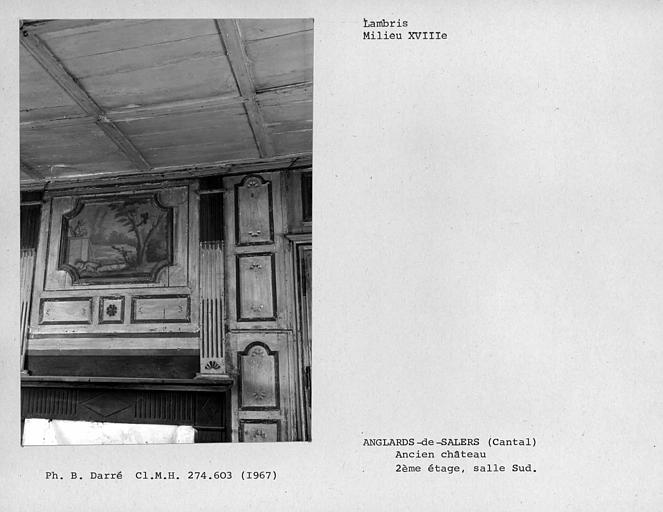 Lambris
Milieu XVIIIe

ANGLARDS-de-SALERS (Cantal)
Ancien château
2ème étage, salle Sud.

Ph. B. Darré Cl.M.H. 274.603 (1967)